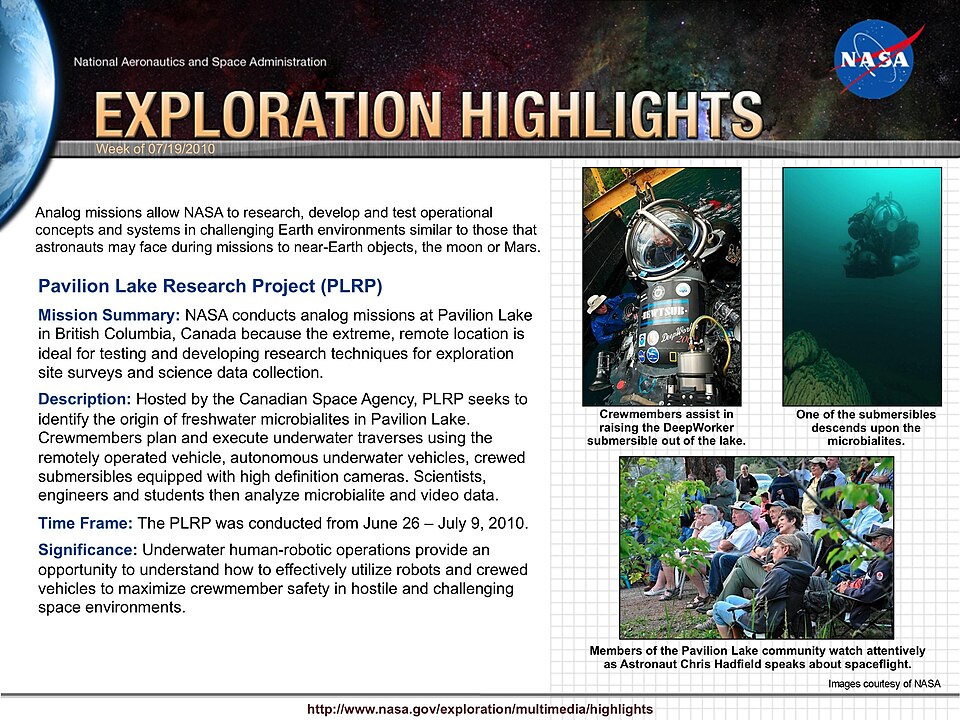 National Aeronautics and Space Administration

NASA

EXPLORATION HIGHLIGHTS

Week of 07/19/2010

Analog missions allow NASA to research, develop and test operational concepts and systems in challenging Earth environments similar to those that astronauts may face during missions to near-Earth objects, the moon or Mars.

Pavilion Lake Research Project (PLRP)

Mission Summary: NASA conducts analog missions at Pavilion Lake in British Columbia, Canada because the extreme, remote location is ideal for testing and developing research techniques for exploration site surveys and science data collection.

Description: Hosted by the Canadian Space Agency, PLRP seeks to identify the origin of freshwater microbialites in Pavilion Lake. Crewmembers plan and execute underwater traverses using the remotely operated vehicle, autonomous underwater vehicles, crewed submersibles equipped with high definition cameras. Scientists, engineers and students then analyze microbialite and video data.

Time Frame: The PLRP was conducted from June 26 – July 9, 2010.

Significance: Underwater human-robotic operations provide an opportunity to understand how to effectively utilize robots and crewed vehicles to maximize crewmember safety in hostile and challenging space environments.

NEWTSUB

Crewmembers assist in raising the DeepWorker submersible out of the lake.

One of the submersibles descends upon the microbialites.

Members of the Pavilion Lake community watch attentively as Astronaut Chris Hadfield speaks about spaceflight.

Images courtesy of NASA

http://www.nasa.gov/exploration/multimedia/highlights